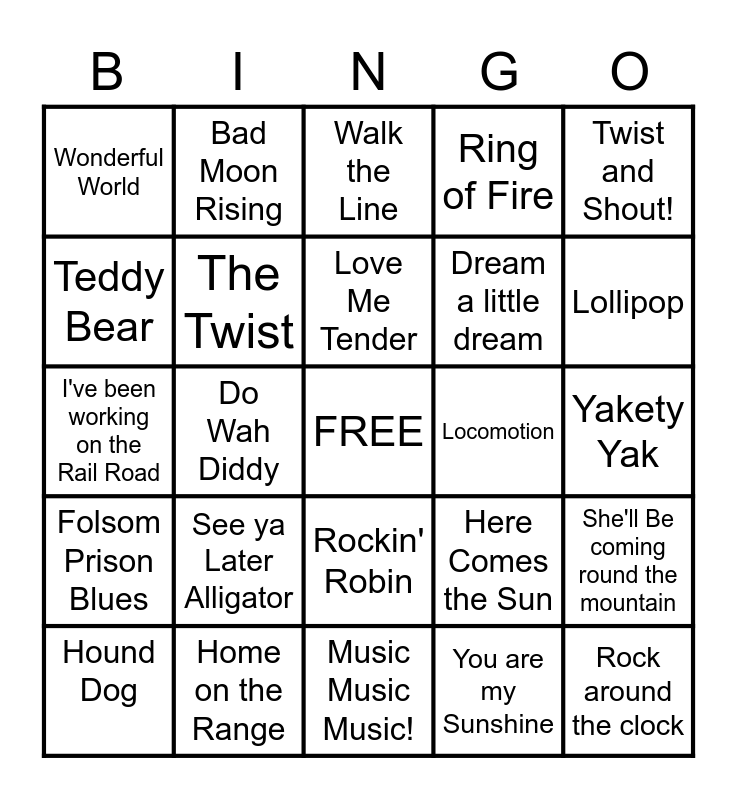 | B | I | N | G | O |
|---|---|---|---|---|
| Wonderful World | Bad Moon Rising | Walk the Line | Ring of Fire | Twist and Shout! |
| Teddy Bear | The Twist | Love Me Tender | Dream a little dream | Lollipop |
| I've been working on the Rail Road | Do Wah Diddy | FREE | Locomotion | Yakety Yak |
| Folsom Prison Blues | See ya Later Alligator | Rockin' Robin | Here Comes the Sun | She'll Be coming round the mountain |
| Hound Dog | Home on the Range | Music Music Music! | You are my Sunshine | Rock around the clock |